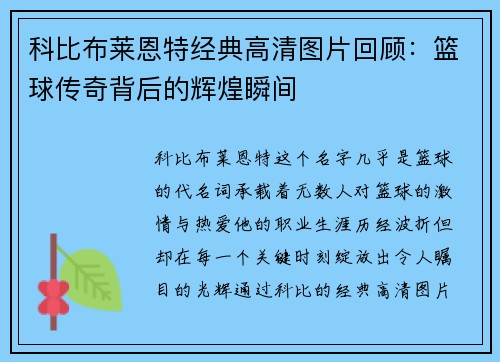 科比布莱恩特经典高清图片回顾：篮球传奇背后的辉煌瞬间

科比布莱恩特这个名字几乎是篮球的代名词承载着无数人对篮球的激情与热爱他的职业生涯历经波折但却在每一个关键时刻绽放出令人瞩目的光辉通过科比的经典高清图片